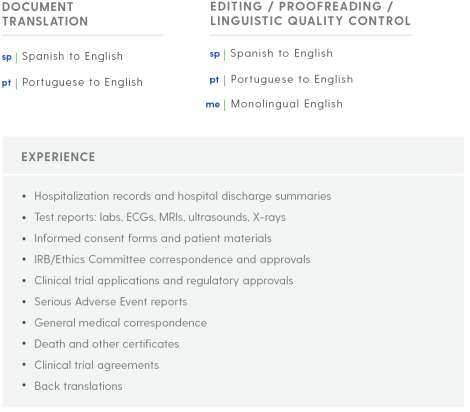 DOCUMENT TRANSLATION

sp | Spanish to English

pt | Portuguese to English

EDITING / PROOFREADING / LINGUISTIC QUALITY CONTROL

sp | Spanish to English

pt | Portuguese to English

me | Monolingual English

EXPERIENCE

• Hospitalization records and hospital discharge summaries
• Test reports: labs, ECGs, MRIs, ultrasounds, X-rays
• Informed consent forms and patient materials
• IRB/Ethics Committee correspondence and approvals
• Clinical trial applications and regulatory approvals
• Serious Adverse Event reports
• General medical correspondence
• Death and other certificates
• Clinical trial agreements
• Back translations